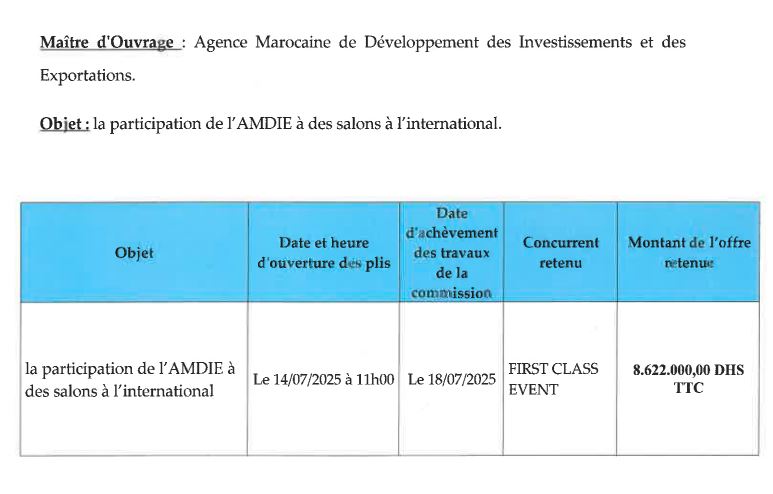 Maître d'Ouvrage : Agence Marocaine de Développement des Investissements et des Exportations.

Objet : la participation de l'AMDIE à des salons à l'international.

| Objet | Date et heure d'ouverture des plis | Date d'achèvement des travaux de la commission | Concurrent retenu | Montant de l'offre retenue |
|---|---|---|---|---|
| la participation de l'AMDIE à des salons à l'international | Le 14/07/2025 à 11h00 | Le 18/07/2025 | FIRST CLASS EVENT | 8.622.000,00 DHS TTC |